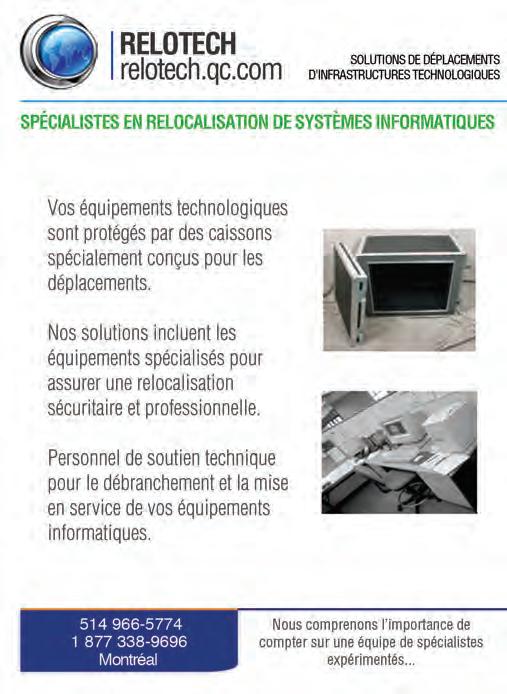 RELOTECH
relotech.qc.com

SOLUTIONS DE DÉPLACEMENTS D'INFRASTRUCTURES TECHNOLOGIQUES

SPÉCIALISTES EN RELOCALISATION DE SYSTÈMES INFORMATIQUES

Vos équipements technologiques sont protégés par des caissons spécialement conçus pour les déplacements.

Nos solutions incluent les équipements spécialisés pour assurer une relocalisation sécuritaire et professionnelle.

Personnel de soutien technique pour le débranchement et la mise en service de vos équipements informatiques.

514 966-5774
1 877 338-9696
Montréal

Nous comprenons l'importance de compter sur une équipe de spécialistes expérimentés...